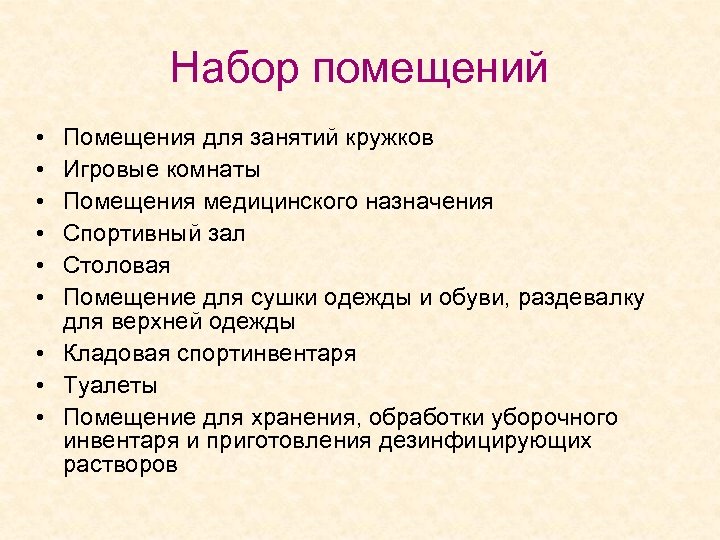 Набор помещений

• Помещения для занятий кружков
• Игровые комнаты
• Помещения медицинского назначения
• Спортивный зал
• Столовая
• Помещение для сушки одежды и обуви, раздевалку для верхней одежды
• Кладовая спортинвентаря
• Туалеты
• Помещение для хранения, обработки уборочного инвентаря и приготовления дезинфицирующих растворов